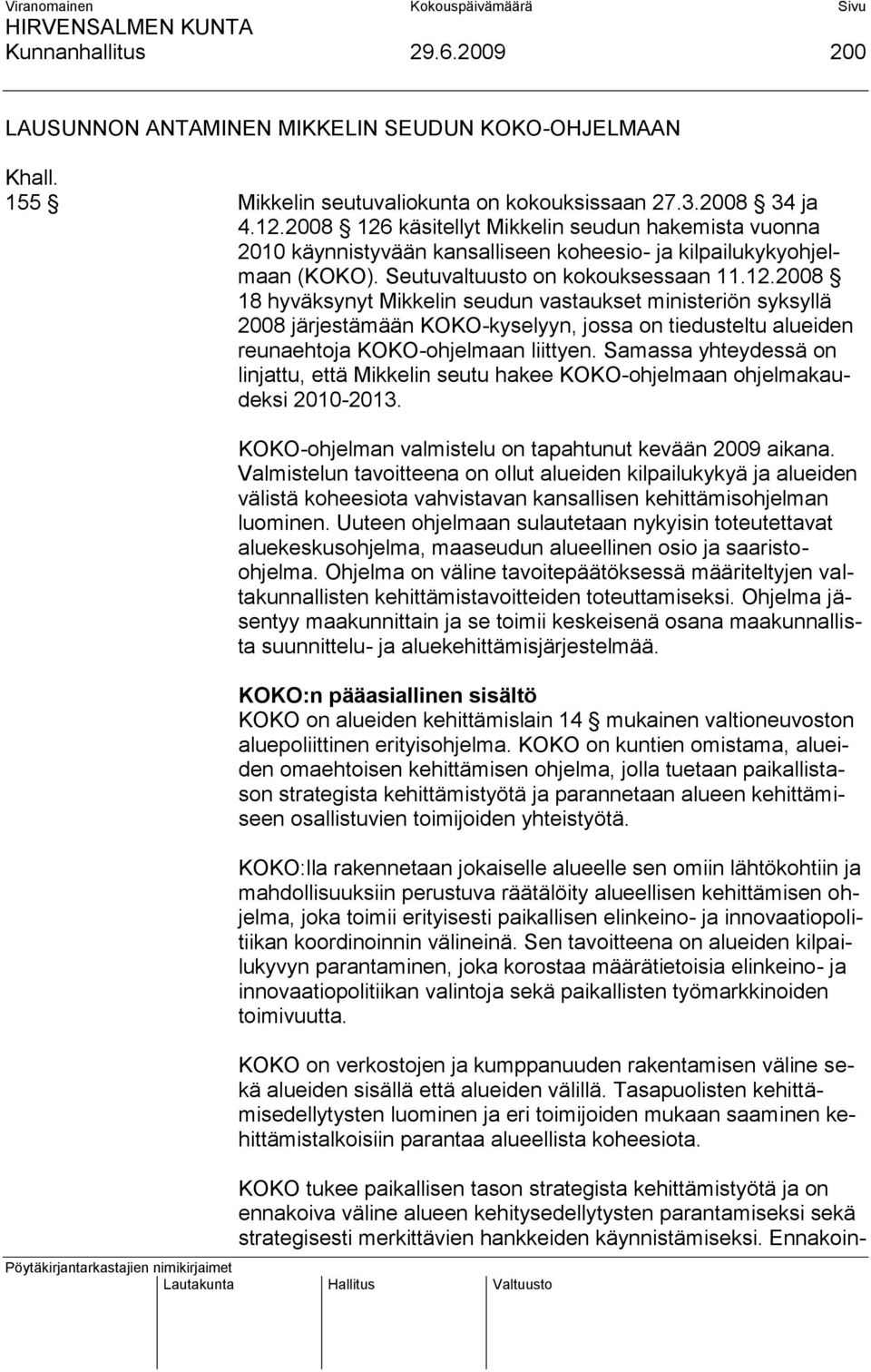 Viranomainen Kokouspäivämäärä Sivu
HIRVENSALMEN KUNTA
Kunnanhallitus 29.6.2009 200

LAUSUNNON ANTAMINEN MIKKELIN SEUDUN KOKO-OHJELMAAN

Khall.
155 § Mikkelin seutuvaliokunta on kokouksissaan 27.3.2008 § 34 ja 4.12.2008 § 126 käsitellyt Mikkelin seudun hakemista vuonna 2010 käynnistyvään kansalliseen koheesio- ja kilpailukykyohjelmaan (KOKO). Seutuvaltuusto on kokouksessaan 11.12.2008 § 18 hyväksynyt Mikkelin seudun vastaukset ministeriön syksyllä 2008 järjestämään KOKO-kyselyyn, jossa on tiedusteltu alueiden reunaehtoja KOKO-ohjelmaan liittyen. Samassa yhteydessä on linjattu, että Mikkelin seutu hakee KOKO-ohjelmaan ohjelmakaudeksi 2010-2013.

KOKO-ohjelman valmistelu on tapahtunut kevään 2009 aikana. Valmistelun tavoitteena on ollut alueiden kilpailukykyä ja alueiden välistä koheesiota vahvistavan kansallisen kehittämisohjelman luominen. Uuteen ohjelmaan sulautetaan nykyisin toteutettavat aluekeskusohjelma, maaseudun alueellinen osio ja saaristoohjelma. Ohjelma on väline tavoitepäätöksessä määriteltyjen valtakunnallisten kehittämistavoitteiden toteuttamiseksi. Ohjelma jäsentyy maakunnittain ja se toimii keskeisenä osana maakunnallista suunnittelu- ja aluekehittämisjärjestelmää.

KOKO:n pääasiallinen sisältö
KOKO on alueiden kehittämislain 14 § mukainen valtioneuvoston aluepoliittinen erityisohjelma. KOKO on kuntien omistama, alueiden omaehtoisen kehittämisen ohjelma, jolla tuetaan paikallistason strategista kehittämistyötä ja parannetaan alueen kehittämiseen osallistuvien toimijoiden yhteistyötä.

KOKO:lla rakennetaan jokaiselle alueelle sen omiin lähtökohtiin ja mahdollisuuksiin perustuva räätälöity alueellisen kehittämisen ohjelma, joka toimii erityisesti paikallisen elinkeino- ja innovaatiopolitiikan koordinoinnin välineinä. Sen tavoitteena on alueiden kilpailukyvyn parantaminen, joka korostaa määrätietoisia elinkeino- ja innovaatiopolitiikan valintoja sekä paikallisten työmarkkinoiden toimivuutta.

KOKO on verkostojen ja kumppanuuden rakentamisen väline sekä alueiden sisällä että alueiden välillä. Tasapuolisten kehittämisedellytysten luominen ja eri toimijoiden mukaan saaminen kehittämistalkoisiin parantaa alueellista koheesiota.

KOKO tukee paikallisen tason strategista kehittämistyötä ja on ennakoiva väline alueen kehitysedellytysten parantamiseksi sekä strategisesti merkittävien hankkeiden käynnistämiseksi. Ennakoin-

Pöytäkirjantarkastajien nimikirjaimet
Lautakunta Hallitus Valtuusto